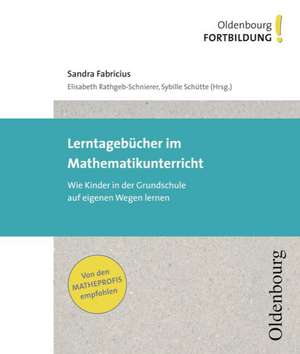 Oldenbourg
FORTBILDUNG !

Sandra Fabricius
Elisabeth Rathgeb-Schnierer, Sybille Schütte (Hrsg.)

Lerntagebücher im Mathematikunterricht

Wie Kinder in der Grundschule auf eigenen Wegen lernen

Von den MATHEPROFIS empfohlen

Oldenbourg